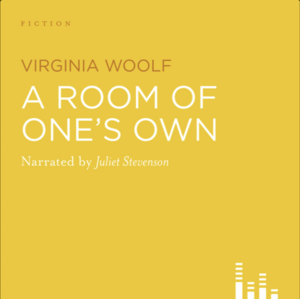 FICTION

VIRGINIA WOOLF

A ROOM OF ONE'S OWN

Narrated by Juliet Stevenson